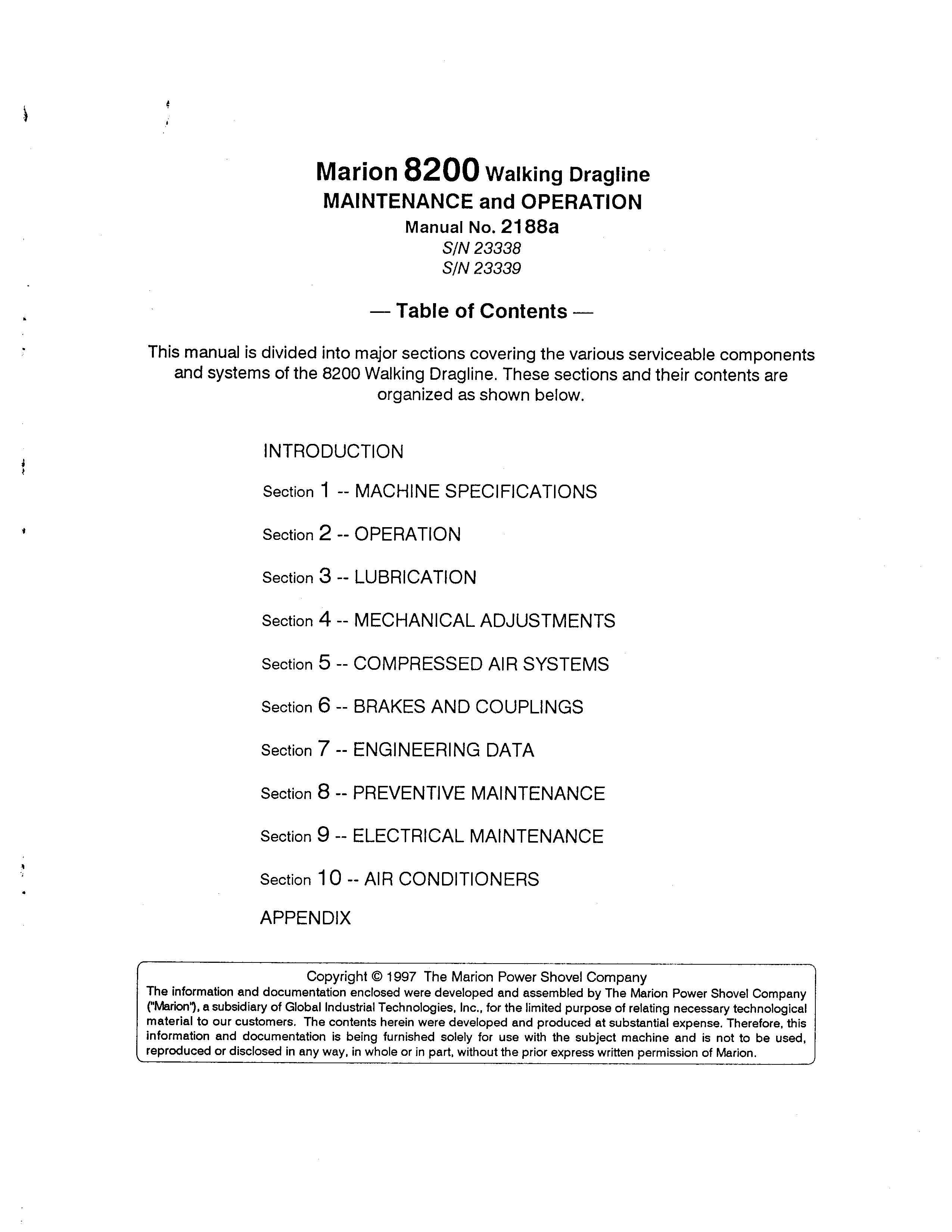 Marion 8200 Walking Dragline
MAINTENANCE and OPERATION
Manual No. 2188a
S/N 23338
S/N 23339

— Table of Contents —

This manual is divided into major sections covering the various serviceable components and systems of the 8200 Walking Dragline. These sections and their contents are organized as shown below.

INTRODUCTION

Section 1 -- MACHINE SPECIFICATIONS

Section 2 -- OPERATION

Section 3 -- LUBRICATION

Section 4 -- MECHANICAL ADJUSTMENTS

Section 5 -- COMPRESSED AIR SYSTEMS

Section 6 -- BRAKES AND COUPLINGS

Section 7 -- ENGINEERING DATA

Section 8 -- PREVENTIVE MAINTENANCE

Section 9 -- ELECTRICAL MAINTENANCE

Section 10 -- AIR CONDITIONERS

APPENDIX

Copyright © 1997 The Marion Power Shovel Company
The information and documentation enclosed were developed and assembled by The Marion Power Shovel Company ("Marion"), a subsidiary of Global Industrial Technologies, Inc., for the limited purpose of relating necessary technological material to our customers. The contents herein were developed and produced at substantial expense. Therefore, this information and documentation is being furnished solely for use with the subject machine and is not to be used, reproduced or disclosed in any way, in whole or in part, without the prior express written permission of Marion.